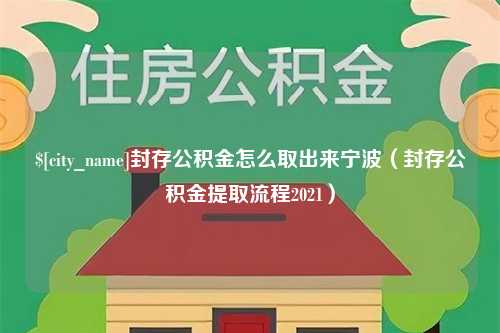 住房公积金

$[city_name]封存公积金怎么取出来宁波（封存公积金提取流程2021）